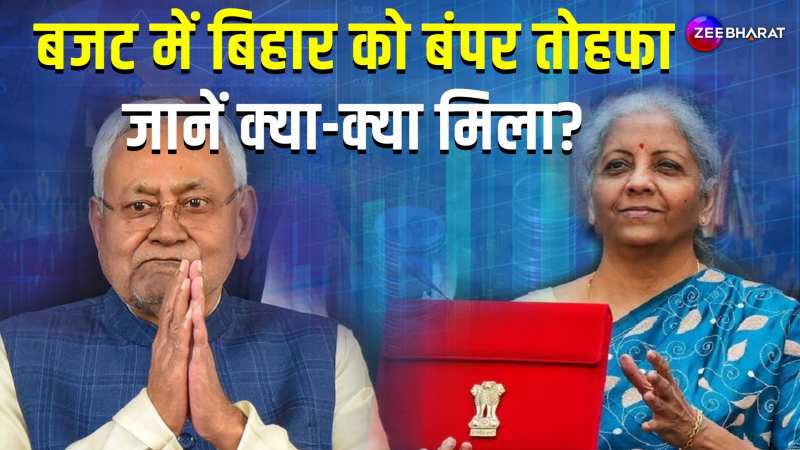 बजट में बिहार को बंपर तोहफा
जानें क्या-क्या मिला?

ZEE BHARAT